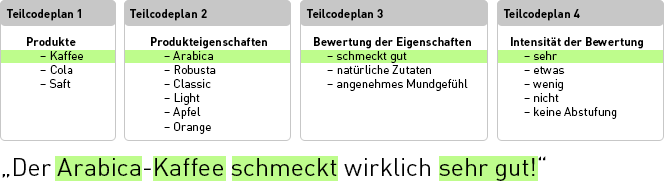 Teilcodeplan 1

Produkte
– Kaffee
– Cola
– Saft

Teilcodeplan 2

Produkteigenschaften
– Arabica
– Robusta
– Classic
– Light
– Apfel
– Orange

Teilcodeplan 3

Bewertung der Eigenschaften
– schmeckt gut
– natürliche Zutaten
– angenehmes Mundgefühl

Teilcodeplan 4

Intensität der Bewertung
– sehr
– etwas
– wenig
– nicht
– keine Abstufung

„Der Arabica-Kaffee schmeckt wirklich sehr gut!“